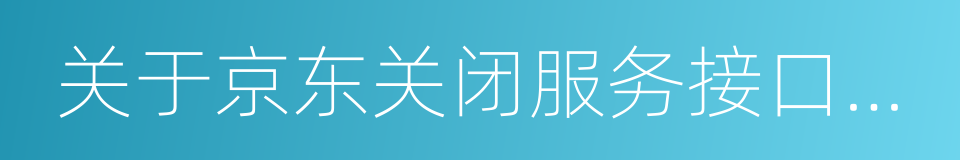 关于京东关闭服务接口...